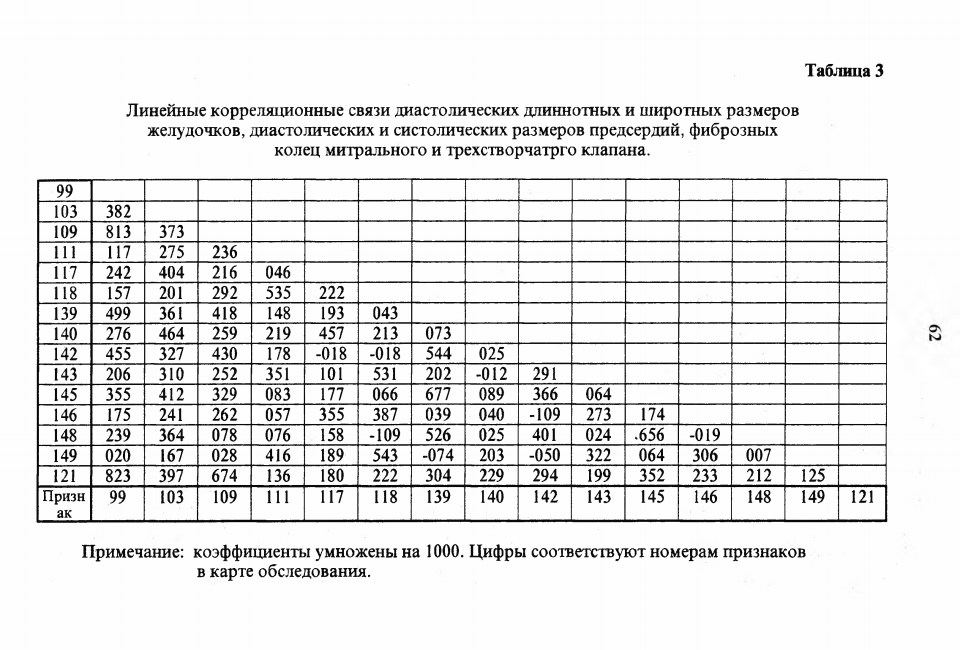 Таблица 3

Линейные корреляционные связи диастолических длиннотных и широтных размеров желудочков, диастолических и систолических размеров предсердий, фиброзных колец митрального и трехстворчатрго клапана.

| 99 | | | | | | | | | | | | | | | |
|---|---|---|---|---|---|---|---|---|---|---|---|---|---|---|---|
| 103 | 382 | | | | | | | | | | | | | | |
| 109 | 813 | 373 | | | | | | | | | | | | | |
| 111 | 117 | 275 | 236 | | | | | | | | | | | | |
| 117 | 242 | 404 | 216 | 046 | | | | | | | | | | | |
| 118 | 157 | 201 | 292 | 535 | 222 | | | | | | | | | | |
| 139 | 499 | 361 | 418 | 148 | 193 | 043 | | | | | | | | | |
| 140 | 276 | 464 | 259 | 219 | 457 | 213 | 073 | | | | | | | | |
| 142 | 455 | 327 | 430 | 178 | -018 | -018 | 544 | 025 | | | | | | | |
| 143 | 206 | 310 | 252 | 351 | 101 | 531 | 202 | -012 | 291 | | | | | | |
| 145 | 355 | 412 | 329 | 083 | 177 | 066 | 677 | 089 | 366 | 064 | | | | | |
| 146 | 175 | 241 | 262 | 057 | 355 | 387 | 039 | 040 | -109 | 273 | 174 | | | | |
| 148 | 239 | 364 | 078 | 076 | 158 | -109 | 526 | 025 | 401 | 024 | .656 | -019 | | | |
| 149 | 020 | 167 | 028 | 416 | 189 | 543 | -074 | 203 | -050 | 322 | 064 | 306 | 007 | | |
| 121 | 823 | 397 | 674 | 136 | 180 | 222 | 304 | 229 | 294 | 199 | 352 | 233 | 212 | 125 | |
| Признак | 99 | 103 | 109 | 111 | 117 | 118 | 139 | 140 | 142 | 143 | 145 | 146 | 148 | 149 | 121 |

Примечание: коэффициенты умножены на 1000. Цифры соответствуют номерам признаков в карте обследования.

62